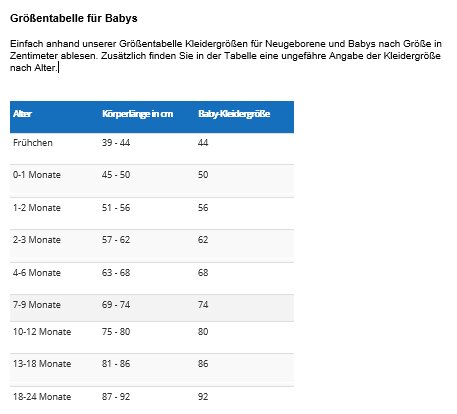 Größentabelle für Babys

Einfach anhand unserer Größentabelle Kleidergrößen für Neugeborene und Babys nach Größe in Zentimeter ablesen. Zusätzlich finden Sie in der Tabelle eine ungefähre Angabe der Kleidergröße nach Alter.

| Alter | Körperlänge in cm | Baby-Kleidergröße |
|---|---|---|
| Frühchen | 39 - 44 | 44 |
| 0-1 Monate | 45 - 50 | 50 |
| 1-2 Monate | 51 - 56 | 56 |
| 2-3 Monate | 57 - 62 | 62 |
| 4-6 Monate | 63 - 68 | 68 |
| 7-9 Monate | 69 - 74 | 74 |
| 10-12 Monate | 75 - 80 | 80 |
| 13-18 Monate | 81 - 86 | 86 |
| 18-24 Monate | 87 - 92 | 92 |